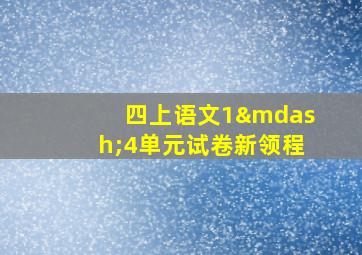 四上语文1&mdash;4单元试卷新领程